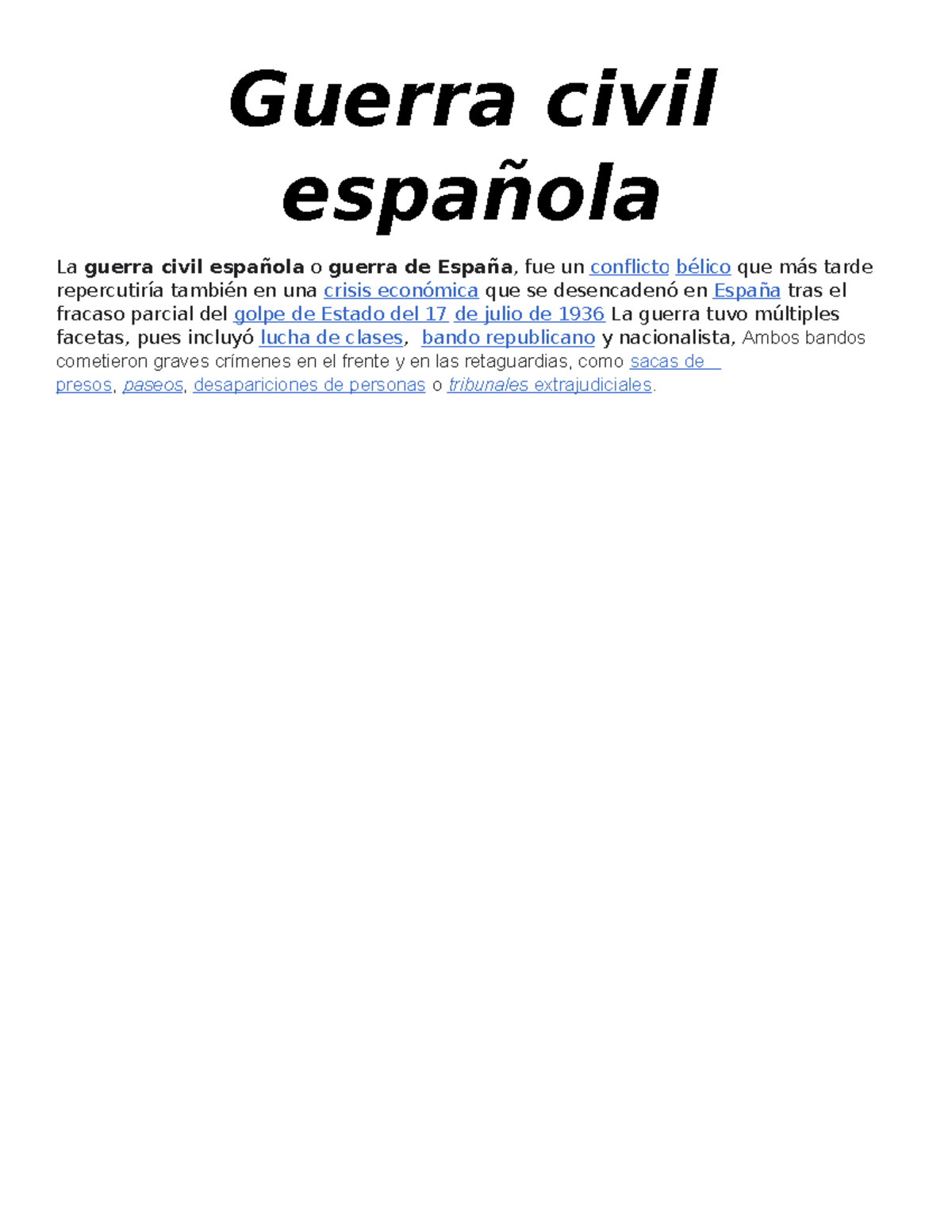 Guerra civil española

La guerra civil española o guerra de España, fue un conflicto bélico que más tarde repercutiría también en una crisis económica que se desencadenó en España tras el fracaso parcial del golpe de Estado del 17 de julio de 1936 La guerra tuvo múltiples facetas, pues incluyó lucha de clases, bando republicano y nacionalista, Ambos bandos cometieron graves crímenes en el frente y en las retaguardias, como sacas de presos, paseos, desapariciones de personas o tribunales extrajudiciales.